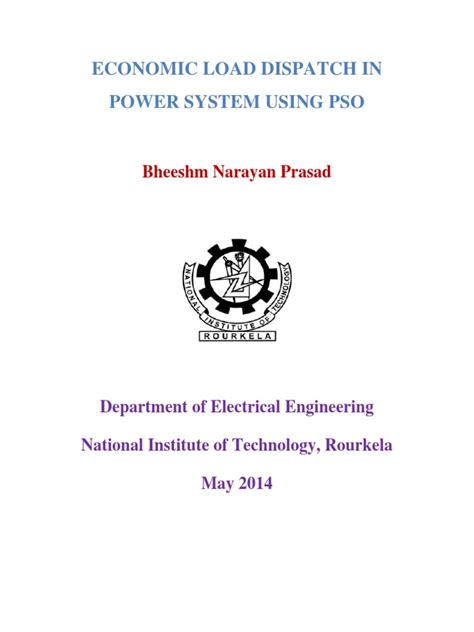 ECONOMIC LOAD DISPATCH IN POWER SYSTEM USING PSO

Bheeshm Narayan Prasad

NATIONAL INSTITUTE OF TECHNOLOGY
ROURKELA

Department of Electrical Engineering

National Institute of Technology, Rourkela

May 2014